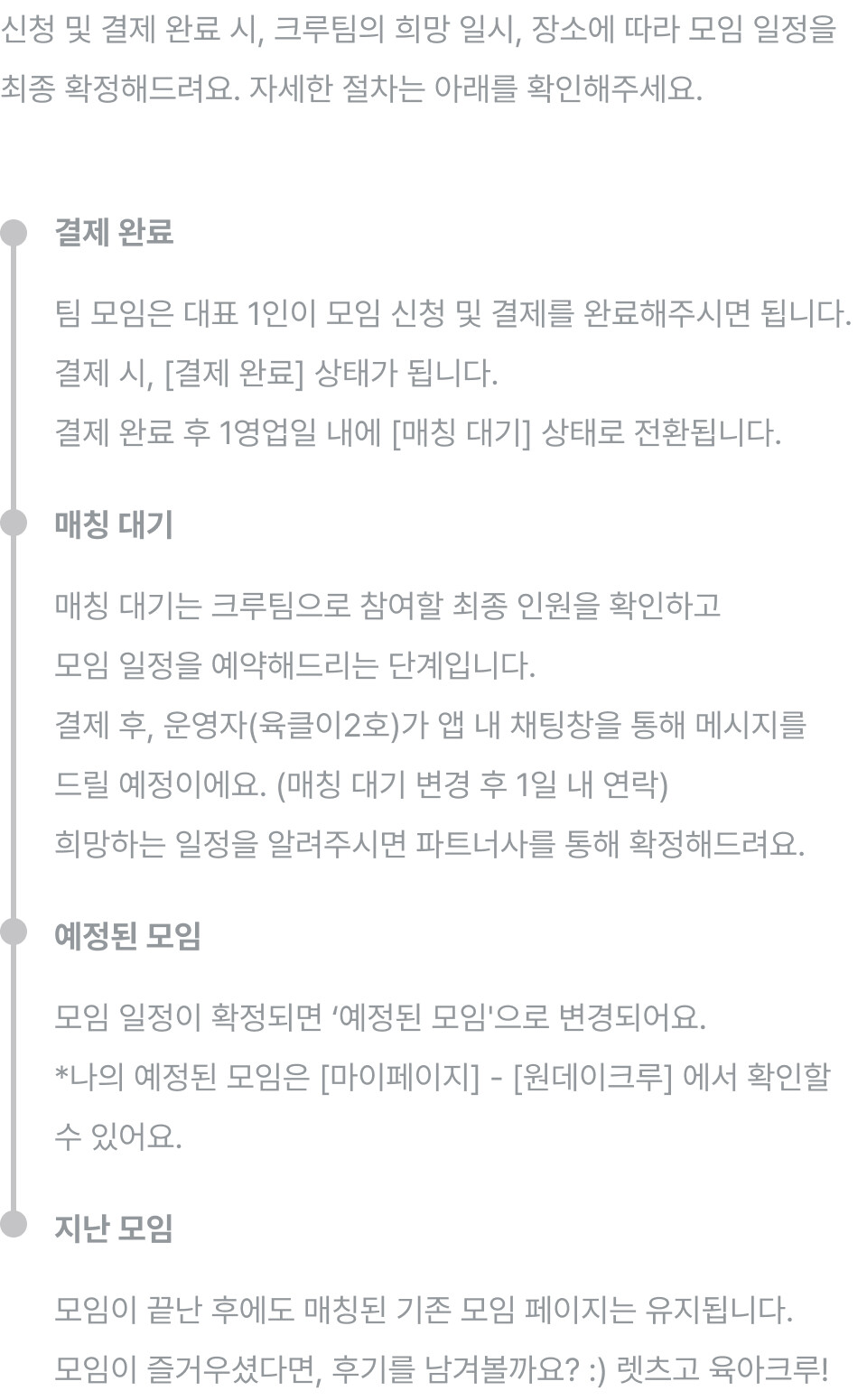 신청 및 결제 완료 시, 크루팀의 희망 일시, 장소에 따라 모임 일정을 최종 확정해드려요. 자세한 절차는 아래를 확인해주세요.

결제 완료

팀 모임은 대표 1인이 모임 신청 및 결제를 완료해주시면 됩니다.
결제 시, [결제 완료] 상태가 됩니다.
결제 완료 후 1영업일 내에 [매칭 대기] 상태로 전환됩니다.

매칭 대기

매칭 대기는 크루팀으로 참여할 최종 인원을 확인하고
모임 일정을 예약해드리는 단계입니다.
결제 후, 운영자(육클이2호)가 앱 내 채팅창을 통해 메시지를
드릴 예정이에요. (매칭 대기 변경 후 1일 내 연락)
희망하는 일정을 알려주시면 파트너사를 통해 확정해드려요.

예정된 모임

모임 일정이 확정되면 '예정된 모임'으로 변경되어요.
*나의 예정된 모임은 [마이페이지] - [원데이크루] 에서 확인할 수 있어요.

지난 모임

모임이 끝난 후에도 매칭된 기존 모임 페이지는 유지됩니다.
모임이 즐거우셨다면, 후기를 남겨볼까요? :) 렛츠고 육아크루!